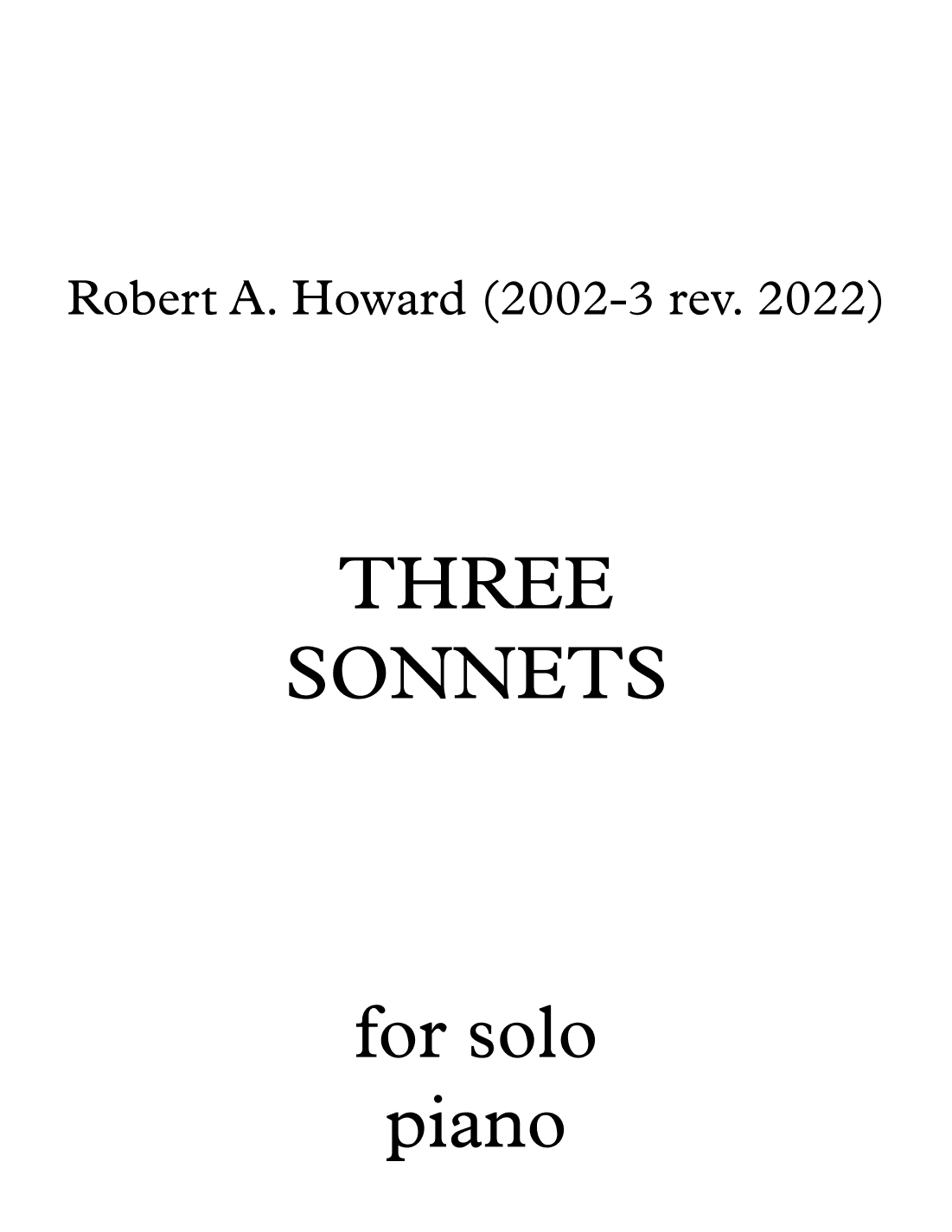 Robert A. Howard (2002-3 rev. 2022)

THREE
SONNETS

for solo
piano